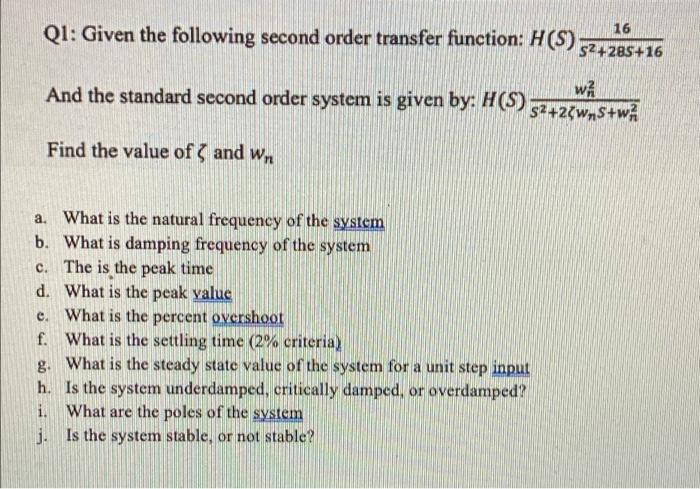 Q1: Given the following second order transfer function: $H(S)\frac{16}{S^2+28S+16}$

And the standard second order system is given by: $H(S)\frac{w_n^2}{S^2+2\zeta w_n S+w_n^2}$

Find the value of $\zeta$ and $w_n$

a. What is the natural frequency of the system
b. What is damping frequency of the system
c. The is the peak time
d. What is the peak value
e. What is the percent overshoot
f. What is the settling time (2% criteria)
g. What is the steady state value of the system for a unit step input
h. Is the system underdamped, critically damped, or overdamped?
i. What are the poles of the system
j. Is the system stable, or not stable?